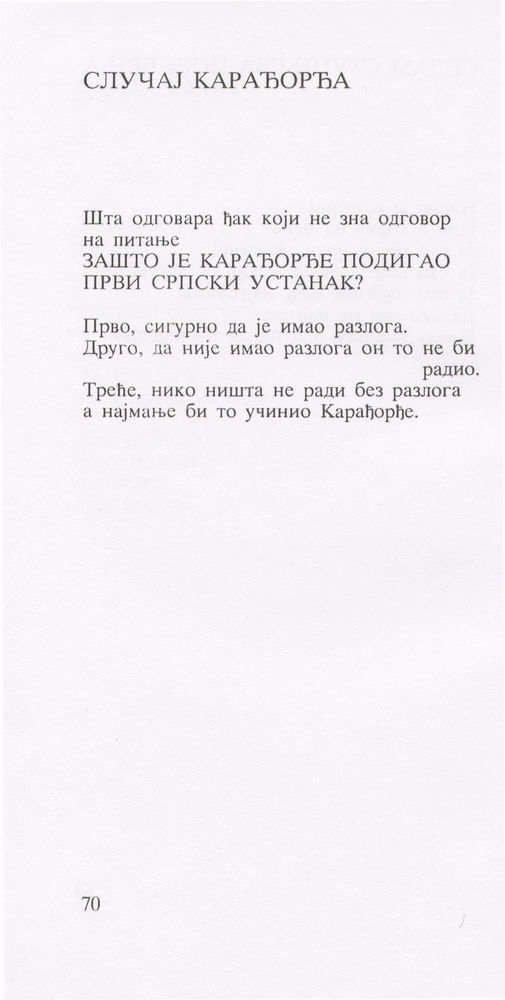 СЛУЧАЈ КАРАЂОРЂА

Шта одговара ђак који не зна одговор на питање
ЗАШТО ЈЕ КАРАЂОРЂЕ ПОДИГАО ПРВИ СРПСКИ УСТАНАК?

Прво, сигурно да је имао разлога.
Друго, да није имао разлога он то не би радио.
Треће, нико ништа не ради без разлога
а најмање би то учинио Карађорђе.

70